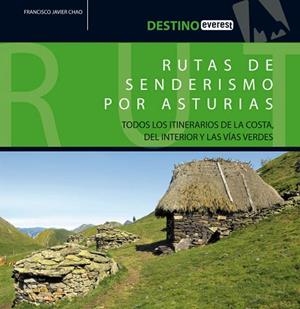 FRANCISCO JAVIER CHAO

DESTINO everest

RUT

RUTAS DE SENDERISMO POR ASTURIAS

TODOS LOS ITINERARIOS DE LA COSTA, DEL INTERIOR Y LAS VÍAS VERDES